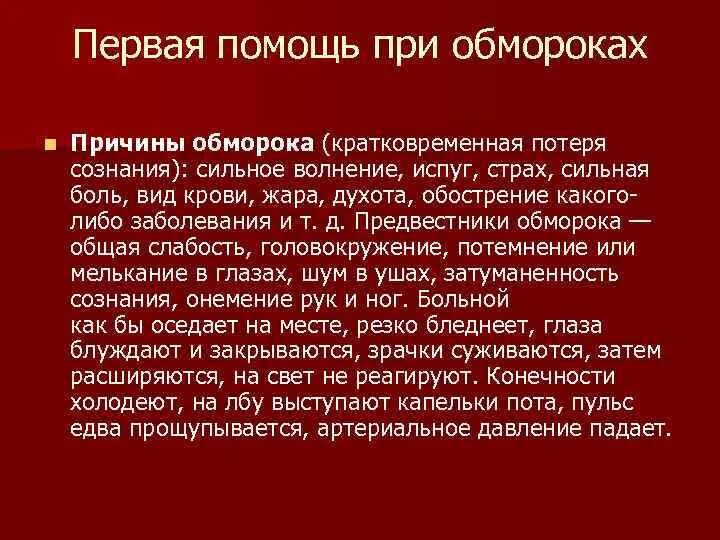 Первая помощь при обмороках

Причины обморока (кратковременная потеря сознания): сильное волнение, испуг, страх, сильная боль, вид крови, жара, духота, обострение какого-либо заболевания и т. д. Предвестники обморока — общая слабость, головокружение, потемнение или мелькание в глазах, шум в ушах, затуманенность сознания, онемение рук и ног. Больной как бы оседает на месте, резко бледнеет, глаза блуждают и закрываются, зрачки суживаются, затем расширяются, на свет не реагируют. Конечности холодеют, на лбу выступают капельки пота, пульс едва прощупывается, артериальное давление падает.